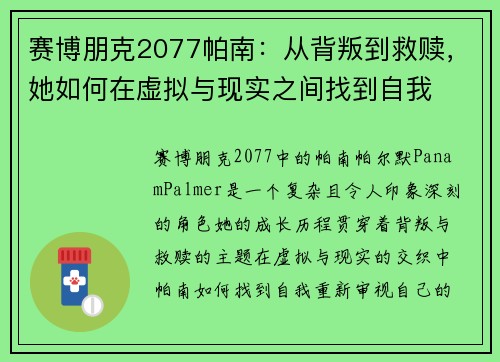 赛博朋克2077帕南：从背叛到救赎，她如何在虚拟与现实之间找到自我

赛博朋克2077中的帕南帕尔默PanamPalmer是一个复杂且令人印象深刻的角色她的成长历程贯穿着背叛与救赎的主题在虚拟与现实的交织中帕南如何找到自我重新审视自己的